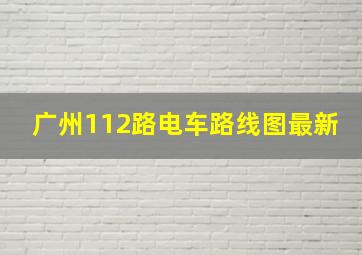 广州112路电车路线图最新